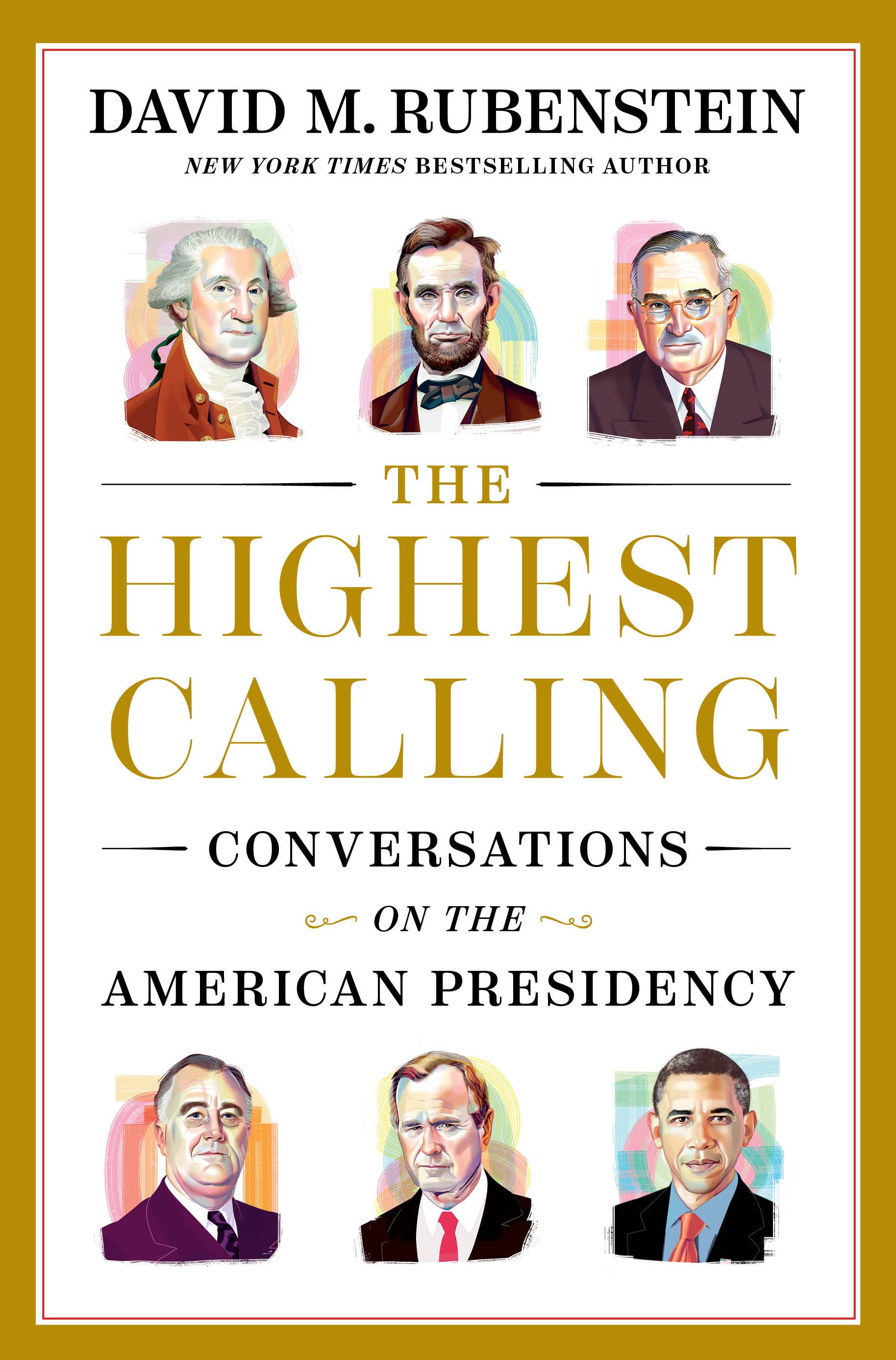 DAVID M. RUBENSTEIN
NEW YORK TIMES BESTSELLING AUTHOR

THE
HIGHEST
CALLING

CONVERSATIONS
ON THE
AMERICAN PRESIDENCY